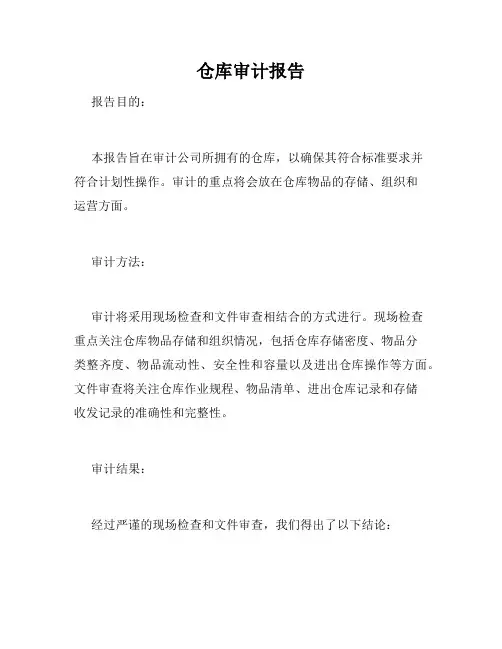 仓库审计报告

报告目的：

本报告旨在审计公司所拥有的仓库，以确保其符合标准要求并符合计划性操作。审计的重点将会放在仓库物品的存储、组织和运营方面。

审计方法：

审计将采用现场检查和文件审查相结合的方式进行。现场检查重点关注仓库物品存储和组织情况，包括仓库存储密度、物品分类整齐度、物品流动性、安全性和容量以及进出仓库操作等方面。文件审查将关注仓库作业规程、物品清单、进出仓库记录和存储收发记录的准确性和完整性。

审计结果：

经过严谨的现场检查和文件审查，我们得出了以下结论：